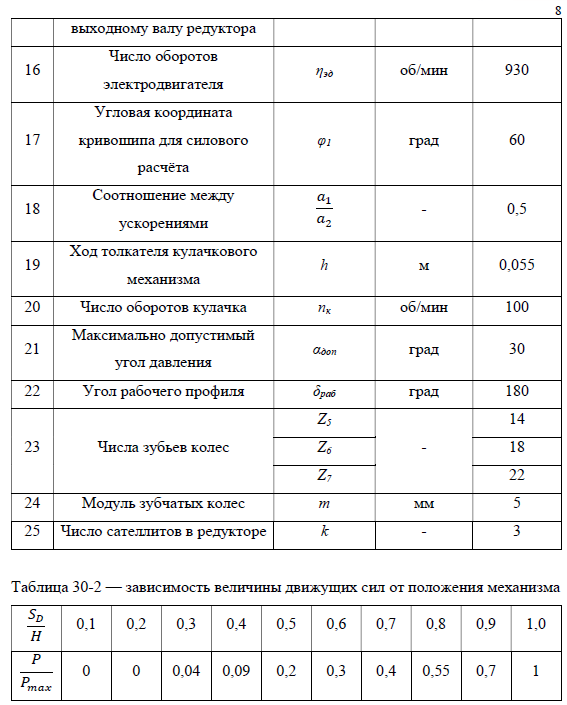 8

| | выходному валу редуктора | | | |
|---|---|---|---|---|
| 16 | Число оборотов электродвигателя | $\eta_{эд}$ | об/мин | 930 |
| 17 | Угловая координата кривошипа для силового расчёта | $\varphi_1$ | град | 60 |
| 18 | Соотношение между ускорениями | $\frac{a_1}{a_2}$ | - | 0,5 |
| 19 | Ход толкателя кулачкового механизма | $h$ | м | 0,055 |
| 20 | Число оборотов кулачка | $n_к$ | об/мин | 100 |
| 21 | Максимально допустимый угол давления | $\alpha_{доп}$ | град | 30 |
| 22 | Угол рабочего профиля | $\delta_{раб}$ | град | 180 |
| 23 | Числа зубьев колес | $Z_5$ | - | 14 |
| | | $Z_6$ | | 18 |
| | | $Z_7$ | | 22 |
| 24 | Модуль зубчатых колес | $m$ | мм | 5 |
| 25 | Число сателлитов в редукторе | $k$ | - | 3 |

Таблица 30-2 — зависимость величины движущих сил от положения механизма

| $\frac{S_D}{H}$ | 0,1 | 0,2 | 0,3 | 0,4 | 0,5 | 0,6 | 0,7 | 0,8 | 0,9 | 1,0 |
|---|---|---|---|---|---|---|---|---|---|---|
| $\frac{P}{P_{max}}$ | 0 | 0 | 0,04 | 0,09 | 0,2 | 0,3 | 0,4 | 0,55 | 0,7 | 1 |